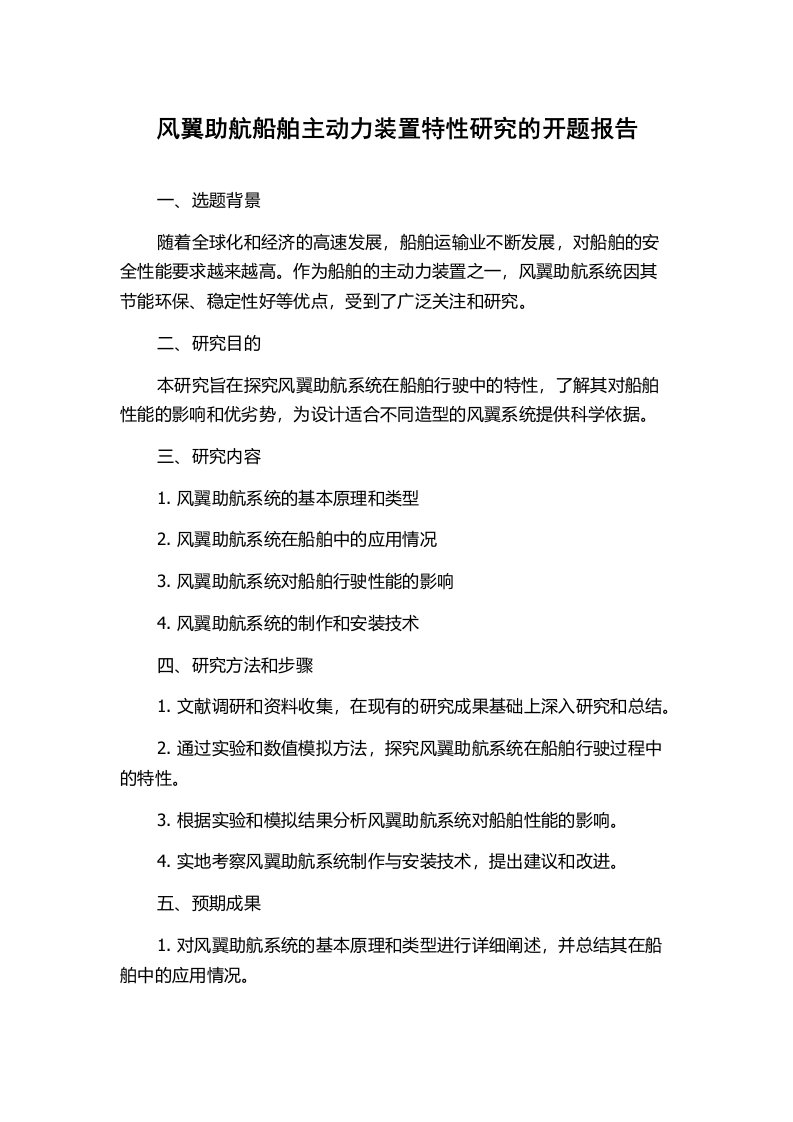 风翼助航船舶主动力装置特性研究的开题报告

一、选题背景

随着全球化和经济的高速发展，船舶运输业不断发展，对船舶的安全性能要求越来越高。作为船舶的主动力装置之一，风翼助航系统因其节能环保、稳定性好等优点，受到了广泛关注和研究。

二、研究目的

本研究旨在探究风翼助航系统在船舶行驶中的特性，了解其对船舶性能的影响和优劣势，为设计适合不同造型的风翼系统提供科学依据。

三、研究内容

1. 风翼助航系统的基本原理和类型

2. 风翼助航系统在船舶中的应用情况

3. 风翼助航系统对船舶行驶性能的影响

4. 风翼助航系统的制作和安装技术

四、研究方法和步骤

1. 文献调研和资料收集，在现有的研究成果基础上深入研究和总结。

2. 通过实验和数值模拟方法，探究风翼助航系统在船舶行驶过程中的特性。

3. 根据实验和模拟结果分析风翼助航系统对船舶性能的影响。

4. 实地考察风翼助航系统制作与安装技术，提出建议和改进。

五、预期成果

1. 对风翼助航系统的基本原理和类型进行详细阐述，并总结其在船舶中的应用情况。